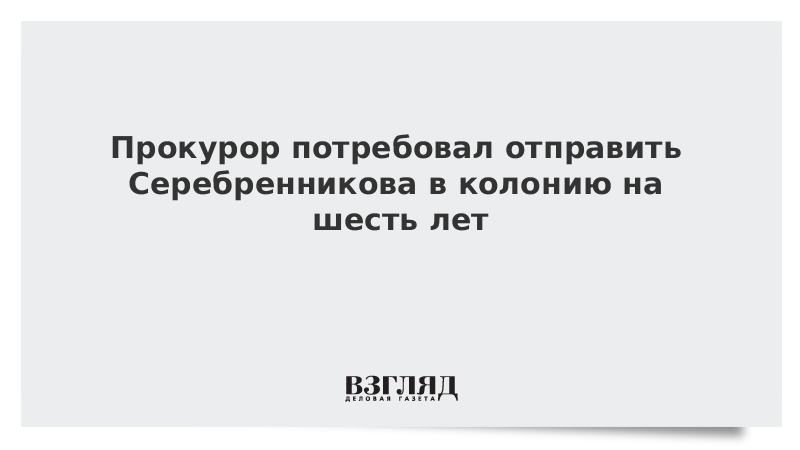 Прокурор потребовал отправить Серебренникова в колонию на шесть лет

ВЗГЛЯД
ДЕЛОВАЯ ГАЗЕТА